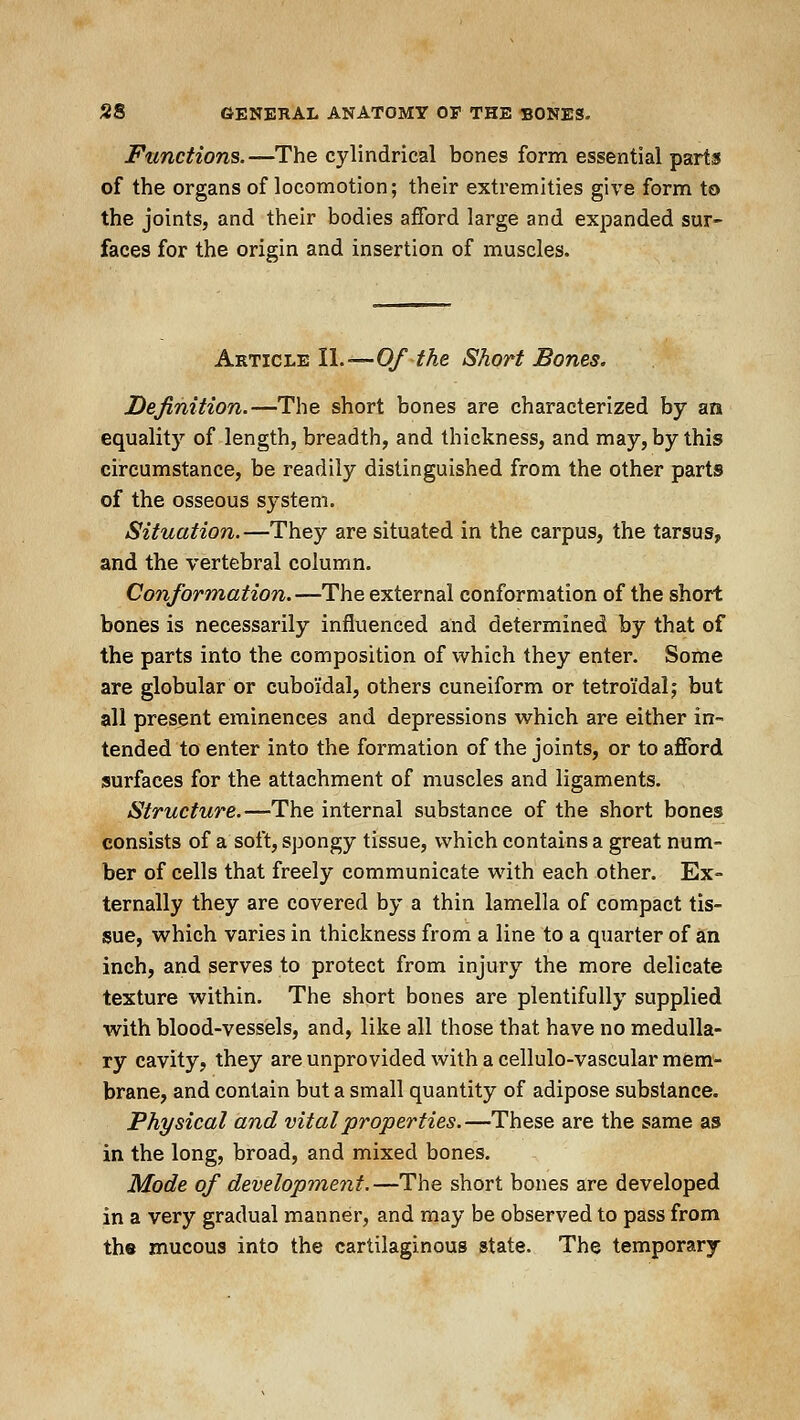 28 GENERAL ANATOMY OF THE BONES.

Functions.—The cylindrical bones form essential parts of the organs of locomotion; their extremities give form to the joints, and their bodies afford large and expanded surfaces for the origin and insertion of muscles.

Article II.—Of the Short Bones.

Definition.—The short bones are characterized by an equality of length, breadth, and thickness, and may, by this circumstance, be readily distinguished from the other parts of the osseous system.

Situation.—They are situated in the carpus, the tarsus, and the vertebral column.

Conformation.—The external conformation of the short bones is necessarily influenced and determined by that of the parts into the composition of which they enter. Some are globular or cuboïdal, others cuneiform or tetroïdal; but all present eminences and depressions which are either intended to enter into the formation of the joints, or to afford surfaces for the attachment of muscles and ligaments.

Structure.—The internal substance of the short bones consists of a soft, spongy tissue, which contains a great number of cells that freely communicate with each other. Externally they are covered by a thin lamella of compact tissue, which varies in thickness from a line to a quarter of an inch, and serves to protect from injury the more delicate texture within. The short bones are plentifully supplied with blood-vessels, and, like all those that have no medullary cavity, they are unprovided with a cellulo-vascular membrane, and contain but a small quantity of adipose substance.

Physical and vital properties.—These are the same as in the long, broad, and mixed bones.

Mode of development.—The short bones are developed in a very gradual manner, and may be observed to pass from the mucous into the cartilaginous state. The temporary